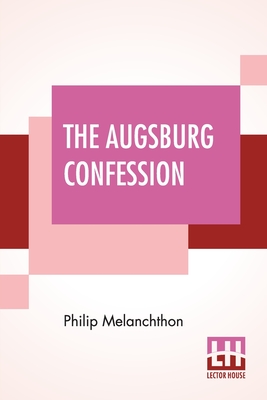 THE AUGSBURG CONFESSION

Philip Melanchthon

LH
LECTOR HOUSE